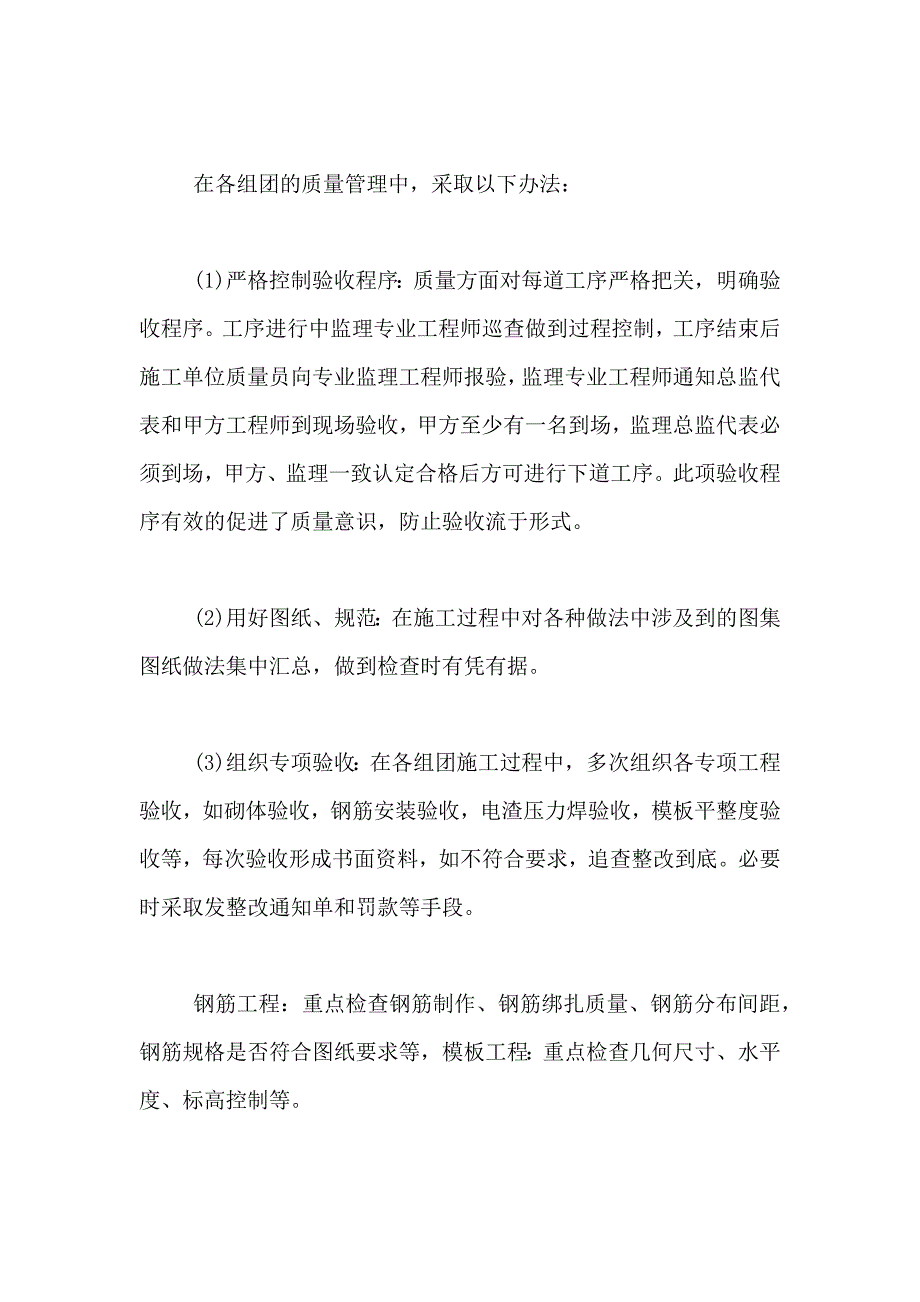 在各组团的质量管理中，采取以下办法：

(1)严格控制验收程序：质量方面对每道工序严格把关，明确验收程序。工序进行中监理专业工程师巡查做到过程控制，工序结束后施工单位质量员向专业监理工程师报验，监理专业工程师通知总监代表和甲方工程师到现场验收，甲方至少有一名到场，监理总监代表必须到场，甲方、监理一致认定合格后方可进行下道工序。此项验收程序有效的促进了质量意识，防止验收流于形式。

(2)用好图纸、规范：在施工过程中对各种做法中涉及到的图集图纸做法集中汇总，做到检查时有凭有据。

(3)组织专项验收：在各组团施工过程中，多次组织各专项工程验收，如砌体验收，钢筋安装验收，电渣压力焊验收，模板平整度验收等，每次验收形成书面资料，如不符合要求，追查整改到底。必要时采取发整改通知单和罚款等手段。

钢筋工程：重点检查钢筋制作、钢筋绑扎质量、钢筋分布间距，钢筋规格是否符合图纸要求等，模板工程：重点检查几何尺寸、水平度、标高控制等。